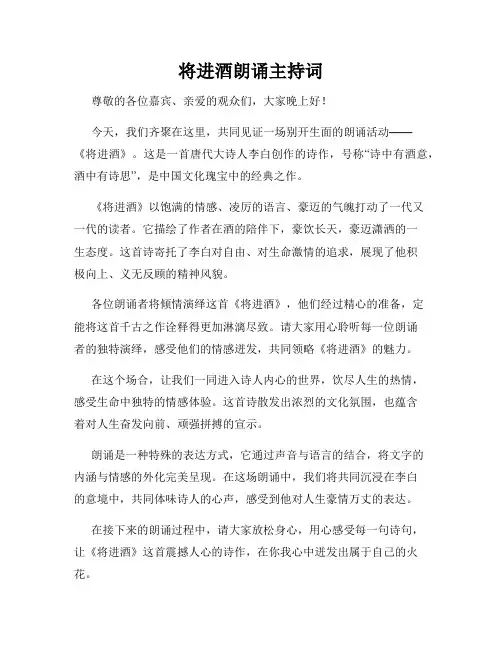 将进酒朗诵主持词

尊敬的各位嘉宾、亲爱的观众们，大家晚上好！

今天，我们齐聚在这里，共同见证一场别开生面的朗诵活动——《将进酒》。这是一首唐代大诗人李白创作的诗作，号称“诗中有酒意，酒中有诗思”，是中国文化瑰宝中的经典之作。

《将进酒》以饱满的情感、凌厉的语言、豪迈的气魄打动了一代又一代的读者。它描绘了作者在酒的陪伴下，豪饮长天，豪迈潇洒的一生态度。这首诗寄托了李白对自由、对生命激情的追求，展现了他积极向上、义无反顾的精神风貌。

各位朗诵者将倾情演绎这首《将进酒》，他们经过精心的准备，定能将这首千古之作诠释得更加淋漓尽致。请大家用心聆听每一位朗诵者的独特演绎，感受他们的情感迸发，共同领略《将进酒》的魅力。

在这个场合，让我们一同进入诗人内心的世界，饮尽人生的热情，感受生命中独特的情感体验。这首诗散发出浓烈的文化氛围，也蕴含着对人生奋发向前、顽强拼搏的宣示。

朗诵是一种特殊的表达方式，它通过声音与语言的结合，将文字的内涵与情感的外化完美呈现。在这场朗诵中，我们将共同沉浸在李白的意境中，共同体味诗人的心声，感受到他对人生豪情万丈的表达。

在接下来的朗诵过程中，请大家放松身心，用心感受每一句诗句，让《将进酒》这首震撼人心的诗作，在你我心中迸发出属于自己的火花。